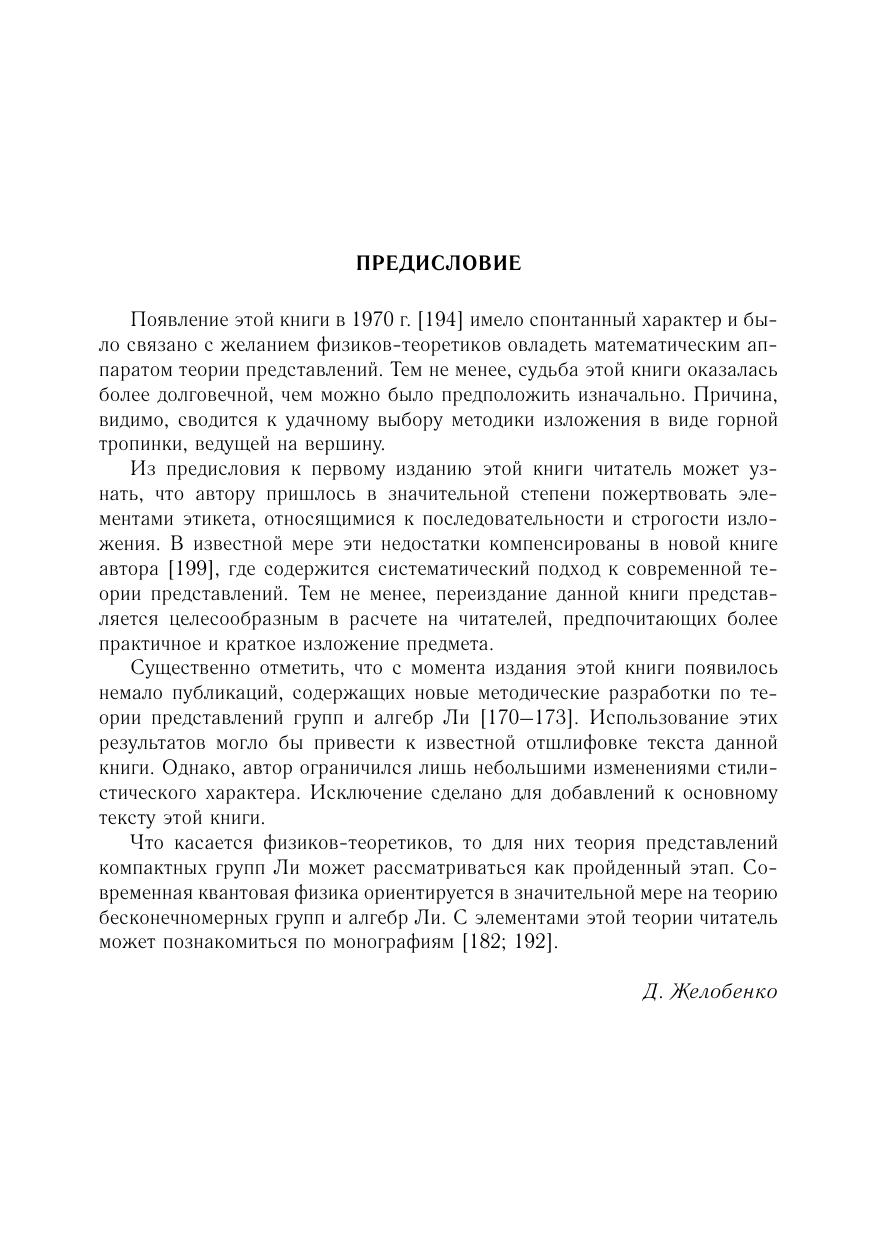 ПРЕДИСЛОВИЕ

Появление этой книги в 1970 г. [194] имело спонтанный характер и было связано с желанием физиков-теоретиков овладеть математическим аппаратом теории представлений. Тем не менее, судьба этой книги оказалась более долговечной, чем можно было предположить изначально. Причина, видимо, сводится к удачному выбору методики изложения в виде горной тропинки, ведущей на вершину.

Из предисловия к первому изданию этой книги читатель может узнать, что автору пришлось в значительной степени пожертвовать элементами этикета, относящимися к последовательности и строгости изложения. В известной мере эти недостатки компенсированы в новой книге автора [199], где содержится систематический подход к современной теории представлений. Тем не менее, переиздание данной книги представляется целесообразным в расчете на читателей, предпочитающих более практичное и краткое изложение предмета.

Существенно отметить, что с момента издания этой книги появилось немало публикаций, содержащих новые методические разработки по теории представлений групп и алгебр Ли [170–173]. Использование этих результатов могло бы привести к известной отшлифовке текста данной книги. Однако, автор ограничился лишь небольшими изменениями стилистического характера. Исключение сделано для добавлений к основному тексту этой книги.

Что касается физиков-теоретиков, то для них теория представлений компактных групп Ли может рассматриваться как пройденный этап. Современная квантовая физика ориентируется в значительной мере на теорию бесконечномерных групп и алгебр Ли. С элементами этой теории читатель может познакомиться по монографиям [182; 192].

Д. Желобенко